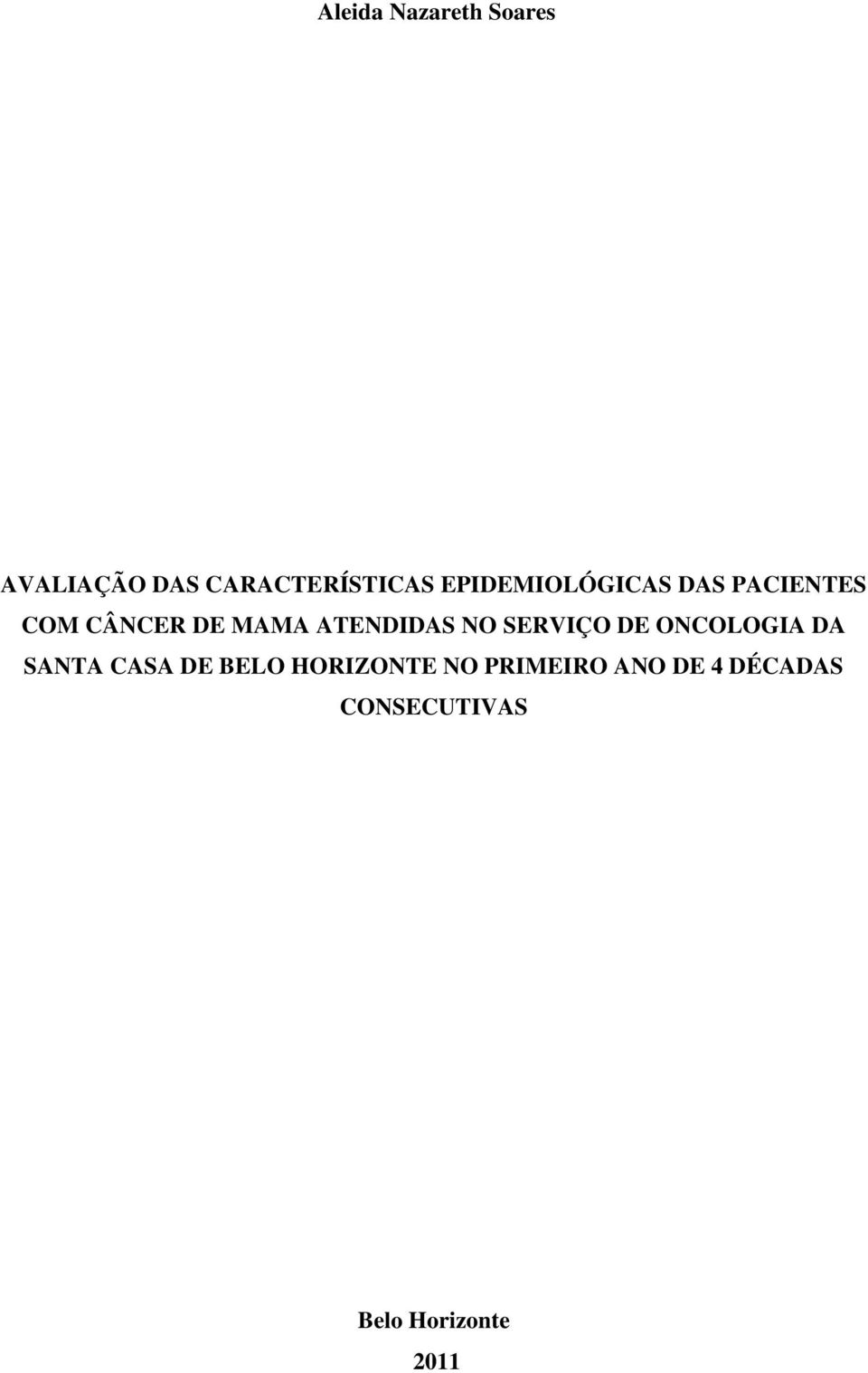 Aleida Nazareth Soares

AVALIAÇÃO DAS CARACTERÍSTICAS EPIDEMIOLÓGICAS DAS PACIENTES COM CÂNCER DE MAMA ATENDIDAS NO SERVIÇO DE ONCOLOGIA DA SANTA CASA DE BELO HORIZONTE NO PRIMEIRO ANO DE 4 DÉCADAS CONSECUTIVAS

Belo Horizonte

2011